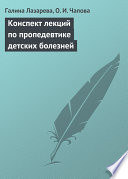 Галина Лазарева, О. И. Чапова

Конспект лекций по пропедевтике детских болезней